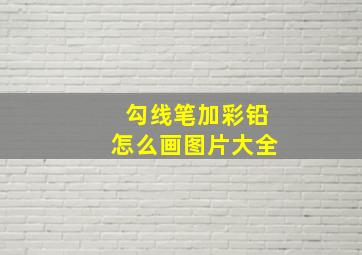 勾线笔加彩铅
怎么画图片大全